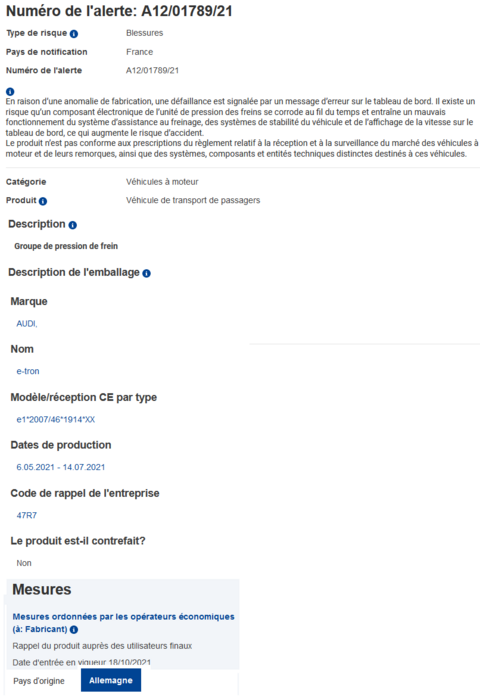 Numéro de l'alerte: A12/01789/21

Type de risque	Blessures
Pays de notification	France
Numéro de l'alerte	A12/01789/21

En raison d'une anomalie de fabrication, une défaillance est signalée par un message d'erreur sur le tableau de bord. Il existe un risque qu'un composant électronique de l'unité de pression des freins se corrode au fil du temps et entraîne un mauvais fonctionnement du système d'assistance au freinage, des systèmes de stabilité du véhicule et de l'affichage de la vitesse sur le tableau de bord, ce qui augmente le risque d'accident.
Le produit n'est pas conforme aux prescriptions du règlement relatif à la réception et à la surveillance du marché des véhicules à moteur et de leurs remorques, ainsi que des systèmes, composants et entités techniques distinctes destinés à ces véhicules.

Catégorie	Véhicules à moteur
Produit	Véhicule de transport de passagers

Description

Groupe de pression de frein

Description de l'emballage

Marque

AUDI,

Nom

e-tron

Modèle/réception CE par type

e1*2007/46*1914*XX

Dates de production

6.05.2021 - 14.07.2021

Code de rappel de l'entreprise

47R7

Le produit est-il contrefait?

Non

Mesures

Mesures ordonnées par les opérateurs économiques (à: Fabricant)

Rappel du produit auprès des utilisateurs finaux

Date d'entrée en vigueur 18/10/2021

Pays d'origine	Allemagne